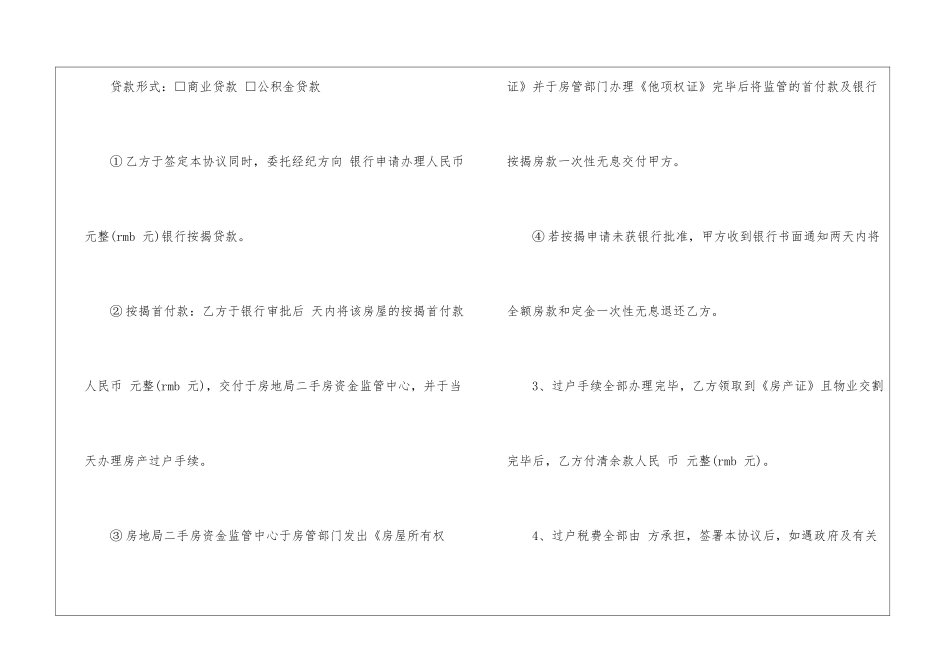 贷款形式：☐商业贷款 ☐公积金贷款

①乙方于签定本协议同时，委托经纪方向 银行申请办理人民币 元整(rmb 元)银行按揭贷款。

②按揭首付款：乙方于银行审批后 天内将该房屋的按揭首付款人民币 元整(rmb 元)，交付于房地局二手房资金监管中心，并于当天办理房产过户手续。

③房地局二手房资金监管中心于房管部门发出《房屋所有权证》并于房管部门办理《他项权证》完毕后将监管的首付款及银行按揭房款一次性无息交付甲方。

④若按揭申请未获银行批准，甲方收到银行书面通知两天内将全额房款和定金一次性无息退还乙方。

3、过户手续全部办理完毕，乙方领取到《房产证》且物业交割完毕后，乙方付清余款人民 币 元整(rmb 元)。

4、过户税费全部由 方承担，签署本协议后，如遇政府及有关